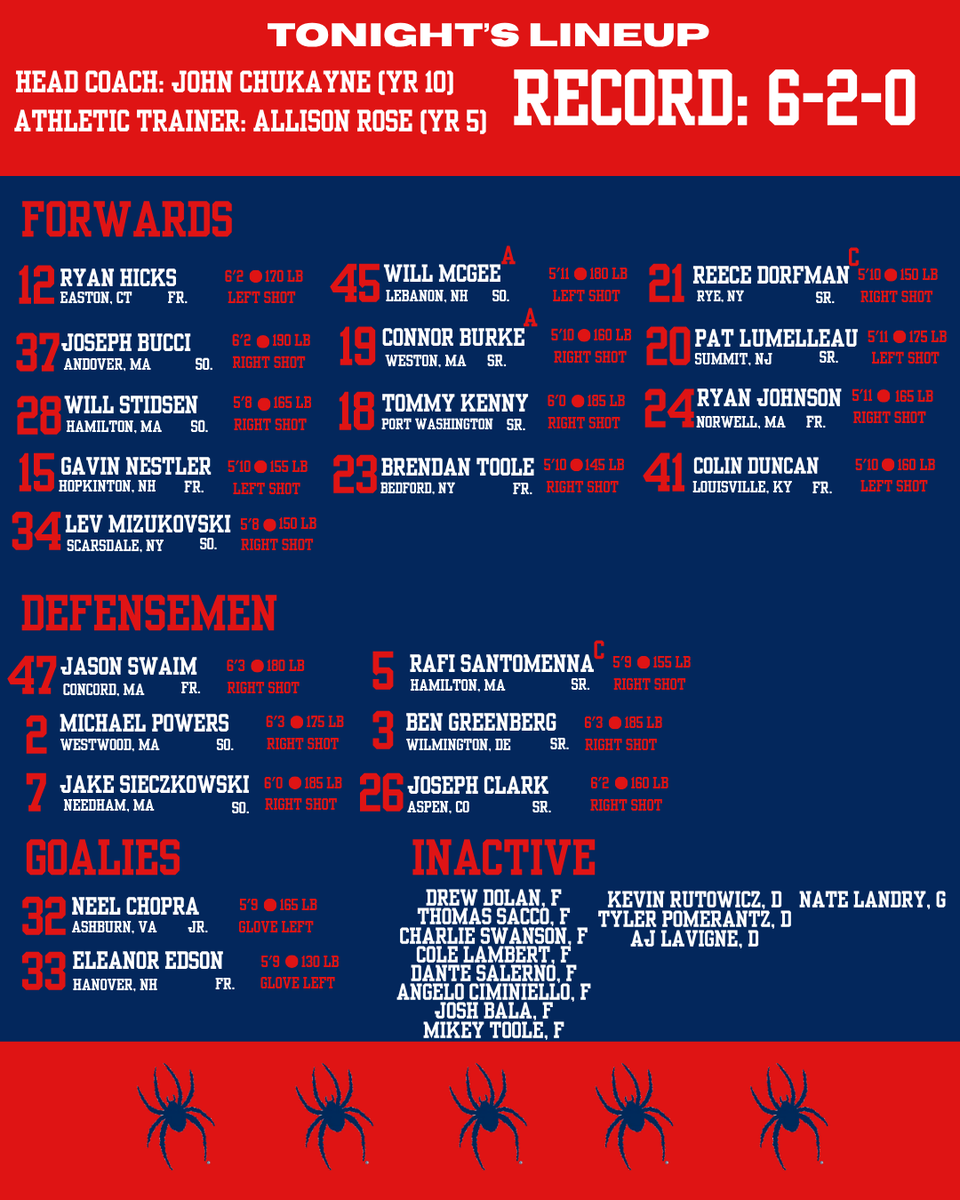 TONIGHT'S LINEUP

HEAD COACH: JOHN CHUKAYNE (YR 10)
ATHLETIC TRAINER: ALLISON ROSE (YR 5)

RECORD: 6-2-0

FORWARDS

12 RYAN HICKS EASTON, CT FR. 6'2 ● 170 LB LEFT SHOT

37 JOSEPH BUCCI ANDOVER, MA SO. 6'2 ● 190 LB RIGHT SHOT

28 WILL STIDSEN HAMILTON, MA SO. 5'8 ● 165 LB RIGHT SHOT

15 GAVIN NESTLER HOPKINTON, NH FR. 5'10 ● 155 LB LEFT SHOT

34 LEV MIZUKOVSKI SCARSDALE, NY SO. 5'8 ● 150 LB RIGHT SHOT

45 WILL MCGEE A LEBANON, NH SO. 5'11 ● 180 LB LEFT SHOT

19 CONNOR BURKE A WESTON, MA SR. 5'10 ● 160 LB RIGHT SHOT

18 TOMMY KENNY PORT WASHINGTON SR. 6'0 ● 185 LB RIGHT SHOT

23 BRENDAN TOOLE BEDFORD, NY FR. 5'10 ● 145 LB RIGHT SHOT

21 REECE DORFMAN C RYE, NY SR. 5'10 ● 150 LB RIGHT SHOT

20 PAT LUMELLEAU SUMMIT, NJ SR. 5'11 ● 175 LB LEFT SHOT

24 RYAN JOHNSON NORWELL, MA FR. 5'11 ● 165 LB RIGHT SHOT

41 COLIN DUNCAN LOUISVILLE, KY FR. 5'10 ● 160 LB LEFT SHOT

DEFENSEMEN

47 JASON SWAIM CONCORD, MA FR. 6'3 ● 180 LB RIGHT SHOT

2 MICHAEL POWERS WESTWOOD, MA SO. 6'3 ● 175 LB RIGHT SHOT

7 JAKE SIECZKOWSKI NEEDHAM, MA SO. 6'0 ● 185 LB RIGHT SHOT

5 RAFI SANTOMENNA C HAMILTON, MA SR. 5'9 ● 155 LB RIGHT SHOT

3 BEN GREENBERG WILMINGTON, DE SR. 6'3 ● 185 LB RIGHT SHOT

26 JOSEPH CLARK ASPEN, CO SR. 6'2 ● 160 LB RIGHT SHOT

GOALIES

32 NEEL CHOPRA ASHBURN, VA JR. 5'9 ● 165 LB GLOVE LEFT

33 ELEANOR EDSON HANOVER, NH FR. 5'9 ● 130 LB GLOVE LEFT

INACTIVE

DREW DOLAN, F
THOMAS SACCO, F
CHARLIE SWANSON, F
COLE LAMBERT, F
DANTE SALERNO, F
ANGELO CIMINIELLO, F
JOSH BALA, F
MIKEY TOOLE, F

KEVIN RUTOWICZ, D
TYLER POMERANTZ, D
AJ LAVIGNE, D

NATE LANDRY, G